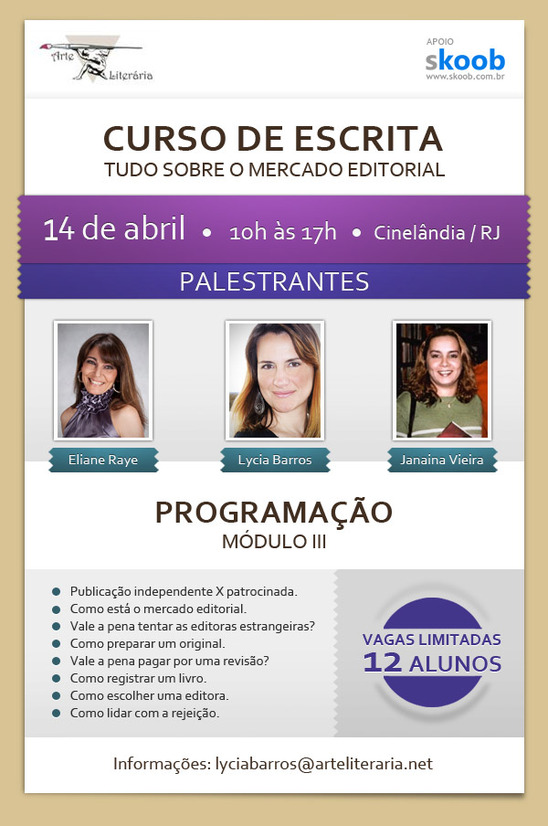 Arte Literária

APOIO
skoob
www.skoob.com.br

CURSO DE ESCRITA
TUDO SOBRE O MERCADO EDITORIAL

14 de abril • 10h às 17h • Cinelândia / RJ

PALESTRANTES

Eliane Raye
Lycia Barros
Janaina Vieira

PROGRAMAÇÃO
MÓDULO III

• Publicação independente X patrocinada.
• Como está o mercado editorial.
• Vale a pena tentar as editoras estrangeiras?
• Como preparar um original.
• Vale a pena pagar por uma revisão?
• Como registrar um livro.
• Como escolher uma editora.
• Como lidar com a rejeição.

VAGAS LIMITADAS
12 ALUNOS

Informações: lyciabarros@arteliteraria.net